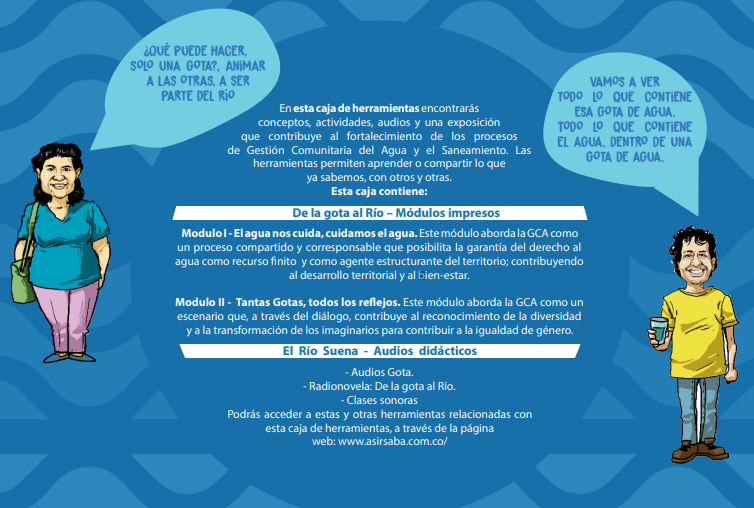 ¿QUÉ PUEDE HACER, SOLO UNA GOTA?, ANIMAR A LAS OTRAS, A SER PARTE DEL RÍO

VAMOS A VER TODO LO QUE CONTIENE ESA GOTA DE AGUA. TODO LO QUE CONTIENE EL AGUA, DENTRO DE UNA GOTA DE AGUA.

En esta caja de herramientas encontrarás conceptos, actividades, audios y una exposición que contribuye al fortalecimiento de los procesos de Gestión Comunitaria del Agua y el Saneamiento. Las herramientas permiten aprender o compartir lo que ya sabemos, con otros y otras.
Esta caja contiene:

De la gota al Río – Módulos impresos

Modulo I - El agua nos cuida, cuidamos el agua. Este módulo aborda la GCA como un proceso compartido y corresponsable que posibilita la garantía del derecho al agua como recurso finito y como agente estructurante del territorio; contribuyendo al desarrollo territorial y al bien-estar.

Modulo II - Tantas Gotas, todos los reflejos. Este módulo aborda la GCA como un escenario que, a través del diálogo, contribuye al reconocimiento de la diversidad y a la transformación de los imaginarios para contribuir a la igualdad de género.

El Río Suena - Audios didácticos

- Audios Gota.
- Radionovela: De la gota al Río.
- Clases sonoras
Podrás acceder a estas y otras herramientas relacionadas con esta caja de herramientas, a través de la página web: www.asirsaba.com.co/